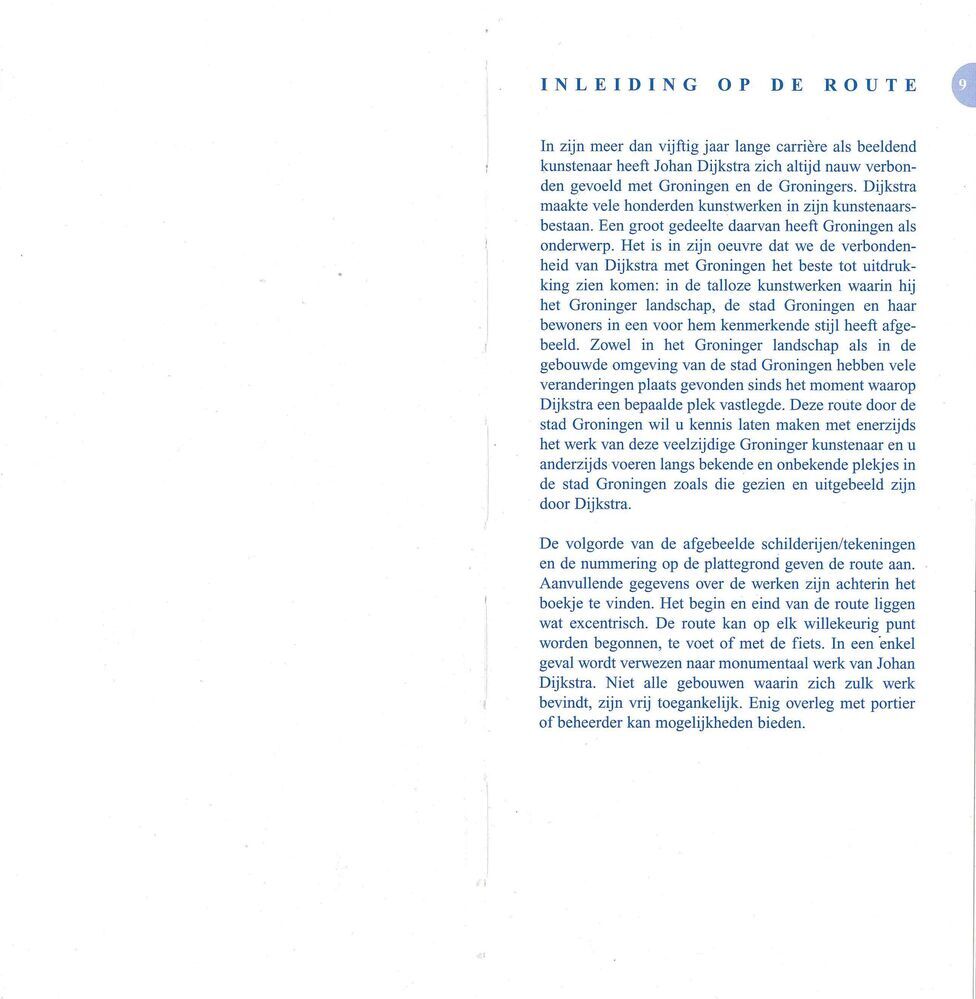 INLEIDING OP DE ROUTE

9

In zijn meer dan vijftig jaar lange carrière als beeldend kunstenaar heeft Johan Dijkstra zich altijd nauw verbonden gevoeld met Groningen en de Groningers. Dijkstra maakte vele honderden kunstwerken in zijn kunstenaarsbestaan. Een groot gedeelte daarvan heeft Groningen als onderwerp. Het is in zijn oeuvre dat we de verbondenheid van Dijkstra met Groningen het beste tot uitdrukking zien komen: in de talloze kunstwerken waarin hij het Groninger landschap, de stad Groningen en haar bewoners in een voor hem kenmerkende stijl heeft afgebeeld. Zowel in het Groninger landschap als in de gebouwde omgeving van de stad Groningen hebben vele veranderingen plaats gevonden sinds het moment waarop Dijkstra een bepaalde plek vastlegde. Deze route door de stad Groningen wil u kennis laten maken met enerzijds het werk van deze veelzijdige Groninger kunstenaar en u anderzijds voeren langs bekende en onbekende plekjes in de stad Groningen zoals die gezien en uitgebeeld zijn door Dijkstra.

De volgorde van de afgebeelde schilderijen/tekeningen en de nummering op de plattegrond geven de route aan. Aanvullende gegevens over de werken zijn achterin het boekje te vinden. Het begin en eind van de route liggen wat excentrisch. De route kan op elk willekeurig punt worden begonnen, te voet of met de fiets. In een enkel geval wordt verwezen naar monumentaal werk van Johan Dijkstra. Niet alle gebouwen waarin zich zulk werk bevindt, zijn vrij toegankelijk. Enig overleg met portier of beheerder kan mogelijkheden bieden.